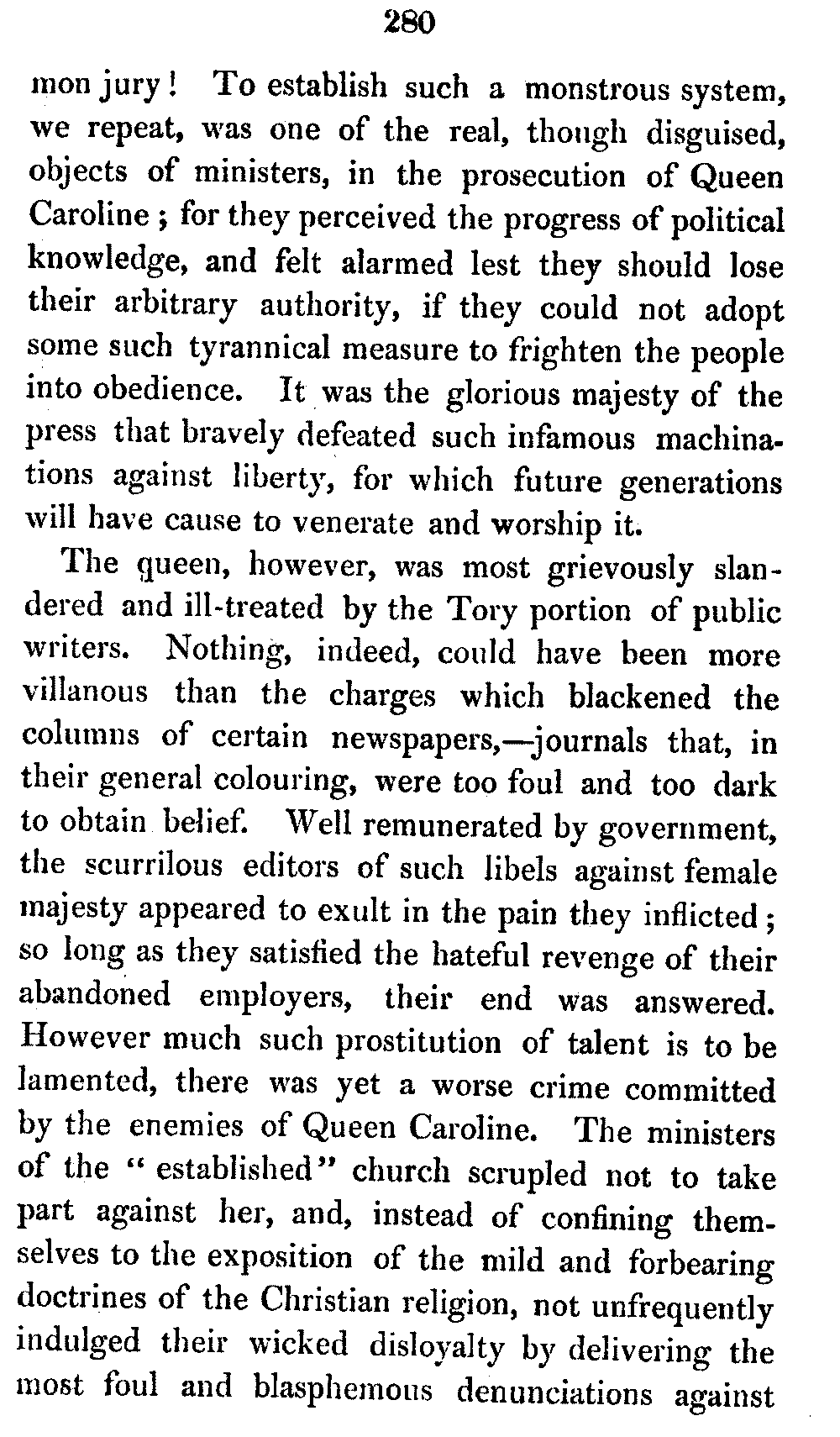 280

mon jury! To establish such a monstrous system, we repeat, was one of the real, though disguised, objects of ministers, in the prosecution of Queen Caroline; for they perceived the progress of political knowledge, and felt alarmed lest they should lose their arbitrary authority, if they could not adopt some such tyrannical measure to frighten the people into obedience. It was the glorious majesty of the press that bravely defeated such infamous machinations against liberty, for which future generations will have cause to venerate and worship it.

The queen, however, was most grievously slandered and ill-treated by the Tory portion of public writers. Nothing, indeed, could have been more villanous than the charges which blackened the columns of certain newspapers,—journals that, in their general colouring, were too foul and too dark to obtain belief. Well remunerated by government, the scurrilous editors of such libels against female majesty appeared to exult in the pain they inflicted; so long as they satisfied the hateful revenge of their abandoned employers, their end was answered. However much such prostitution of talent is to be lamented, there was yet a worse crime committed by the enemies of Queen Caroline. The ministers of the "established" church scrupled not to take part against her, and, instead of confining themselves to the exposition of the mild and forbearing doctrines of the Christian religion, not unfrequently indulged their wicked disloyalty by delivering the most foul and blasphemous denunciations against